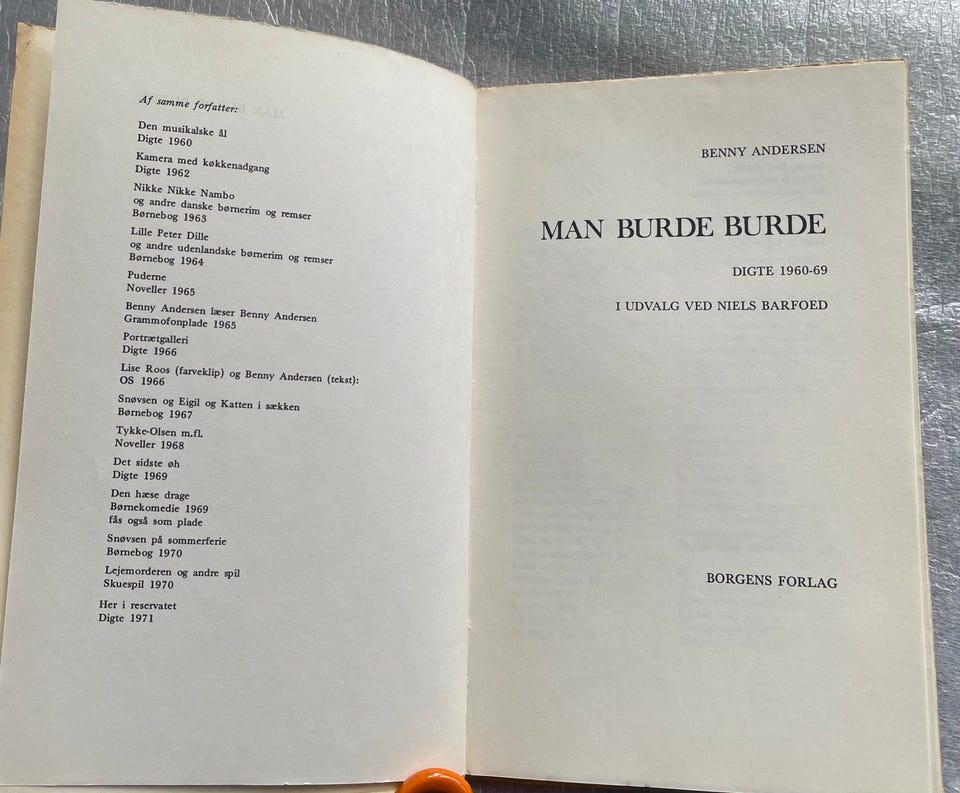 Af samme forfatter:

Den musikalske ål
Digte 1960

Kamera med køkkenadgang
Digte 1962

Nikke Nikke Nambo
og andre danske børnerim og remser
Børnebog 1963

Lille Peter Dille
og andre udenlandske børnerim og remser
Børnebog 1964

Puderne
Noveller 1965

Benny Andersen læser Benny Andersen
Grammofonplade 1965

Portrætgalleri
Digte 1966

Lise Roos (farveklip) og Benny Andersen (tekst):
OS 1966

Snøvsen og Eigil og Katten i sækken
Børnebog 1967

Tykke-Olsen m.fl.
Noveller 1968

Det sidste øh
Digte 1969

Den hæse drage
Børnekomedie 1969
fås også som plade

Snøvsen på sommerferie
Børnebog 1970

Lejemorderen og andre spil
Skuespil 1970

Her i reservatet
Digte 1971

BENNY ANDERSEN

MAN BURDE BURDE

DIGTE 1960-69

I UDVALG VED NIELS BARFOED

BORGENS FORLAG